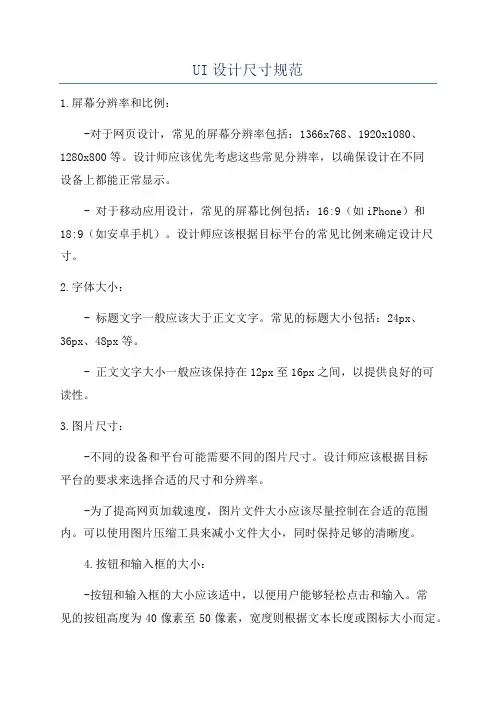 UI设计尺寸规范

1.屏幕分辨率和比例：

-对于网页设计，常见的屏幕分辨率包括：1366x768、1920x1080、1280x800等。设计师应该优先考虑这些常见分辨率，以确保设计在不同设备上都能正常显示。

- 对于移动应用设计，常见的屏幕比例包括：16:9（如iPhone）和18:9（如安卓手机）。设计师应该根据目标平台的常见比例来确定设计尺寸。

2.字体大小：

- 标题文字一般应该大于正文文字。常见的标题大小包括：24px、36px、48px等。

- 正文文字大小一般应该保持在12px至16px之间，以提供良好的可读性。

3.图片尺寸：

-不同的设备和平台可能需要不同的图片尺寸。设计师应该根据目标平台的要求来选择合适的尺寸和分辨率。

-为了提高网页加载速度，图片文件大小应该尽量控制在合适的范围内。可以使用图片压缩工具来减小文件大小，同时保持足够的清晰度。

4.按钮和输入框的大小：

-按钮和输入框的大小应该适中，以便用户能够轻松点击和输入。常见的按钮高度为40像素至50像素，宽度则根据文本长度或图标大小而定。